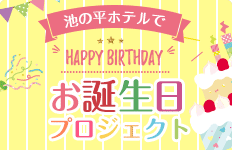 池の平ホテルで

HAPPY BIRTHDAY

お誕生日
プロジェクト